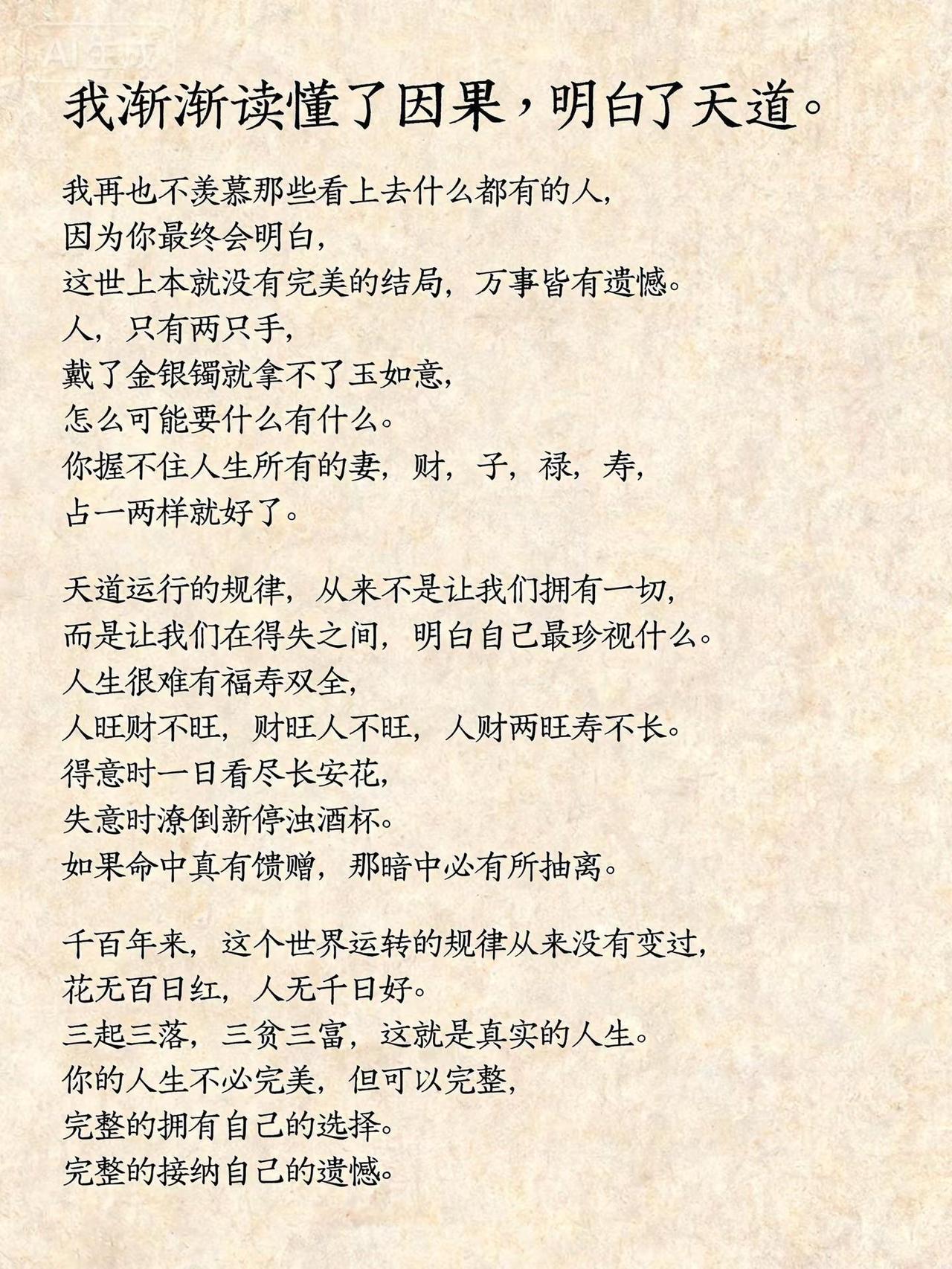 AI生成

我渐渐读懂了因果，明白了天道。

我再也不羡慕那些看上去什么都有的人，
因为你最终会明白，
这世上本就没有完美的结局，万事皆有遗憾。
人，只有两只手，
戴了金银镯就拿不了玉如意，
怎么可能要什么有什么。
你握不住人生所有的妻，财，子，禄，寿，
占一两样就好了。

天道运行的规律，从来不是让我们拥有一切，
而是让我们在得失之间，明白自己最珍视什么。
人生很难有福寿双全，
人旺财不旺，财旺人不旺，人财两旺寿不长。
得意时一日看尽长安花，
失意时潦倒新停浊酒杯。
如果命中真有馈赠，那暗中必有所抽离。

千百年来，这个世界运转的规律从来没有变过，
花无百日红，人无千日好。
三起三落，三贫三富，这就是真实的人生。
你的人生不必完美，但可以完整，
完整的拥有自己的选择。
完整的接纳自己的遗憾。